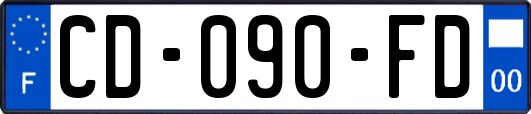 F
CD-090-FD
00